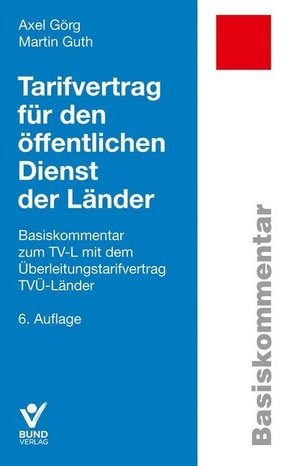 Axel Görg
Martin Guth

Tarifvertrag für den öffentlichen Dienst der Länder

Basiskommentar zum TV-L mit dem Überleitungstarifvertrag TVÜ-Länder

6. Auflage

BUND VERLAG

Basiskommentar